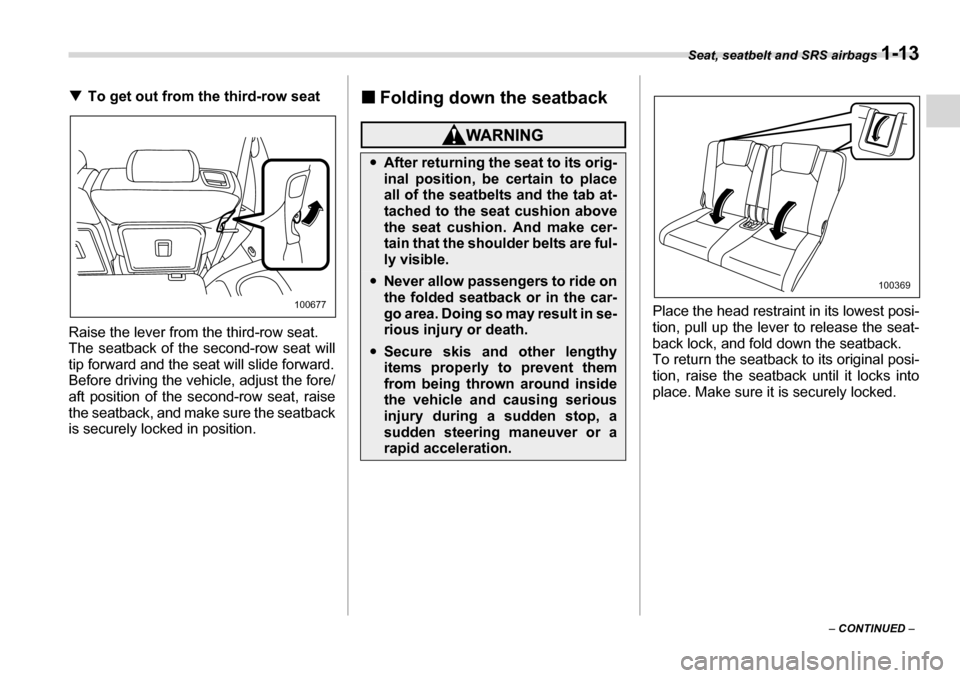 Seat, seatbelt and SRS airbags 1-13

▼ To get out from the third-row seat

100677

Raise the lever from the third-row seat. The seatback of the second-row seat will tip forward and the seat will slide forward. Before driving the vehicle, adjust the fore/aft position of the second-row seat, raise the seatback, and make sure the seatback is securely locked in position.

■ Folding down the seatback

WARNING

● After returning the seat to its original position, be certain to place all of the seatbelts and the tab attached to the seat cushion above the seat cushion. And make certain that the shoulder belts are fully visible.

● Never allow passengers to ride on the folded seatback or in the cargo area. Doing so may result in serious injury or death.

● Secure skis and other lengthy items properly to prevent them from being thrown around inside the vehicle and causing serious injury during a sudden stop, a sudden steering maneuver or a rapid acceleration.

100369

Place the head restraint in its lowest position, pull up the lever to release the seatback lock, and fold down the seatback.
To return the seatback to its original position, raise the seatback until it locks into place. Make sure it is securely locked.

– CONTINUED –

carmanualsonline.info